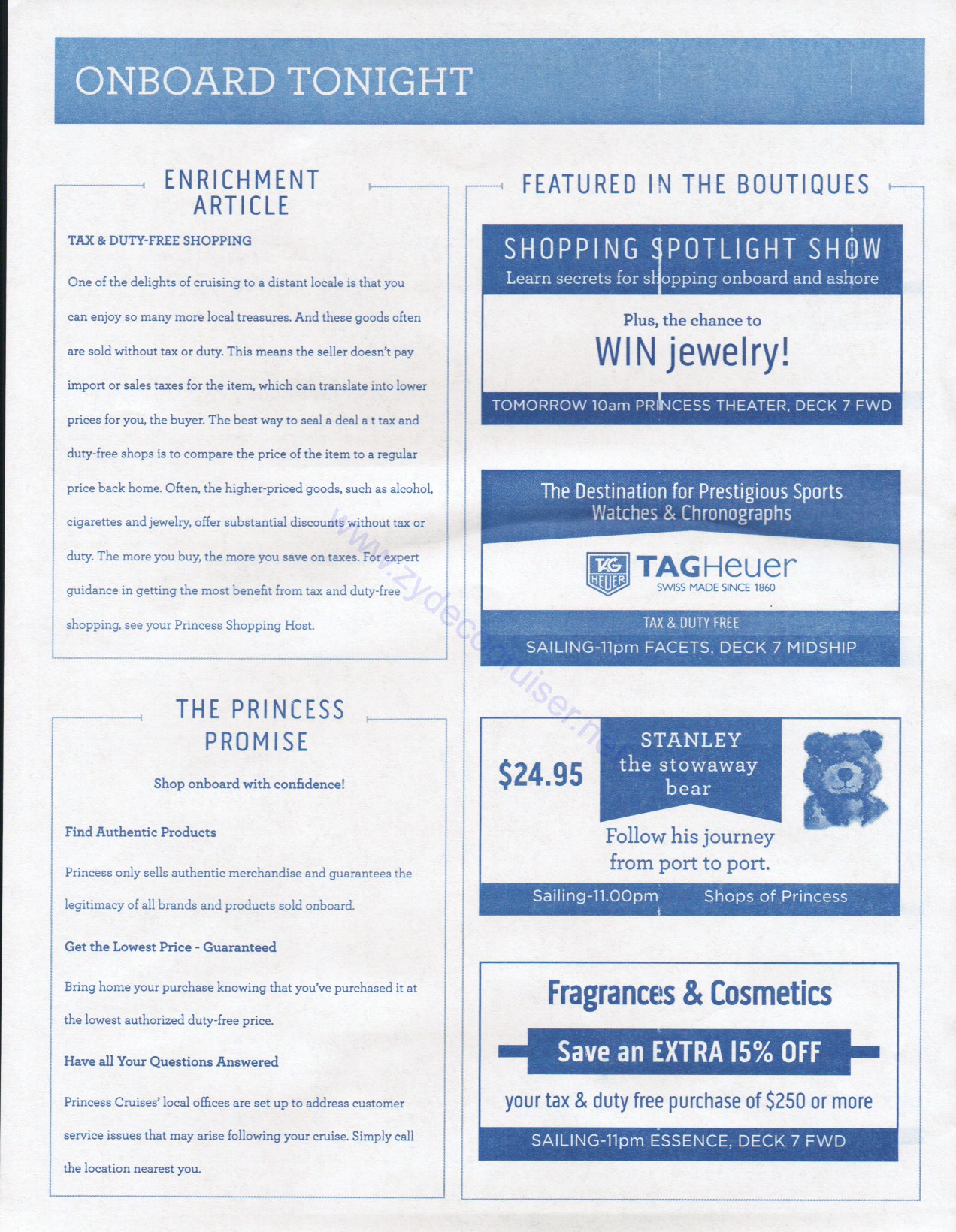 ONBOARD TONIGHT

ENRICHMENT ARTICLE

TAX & DUTY-FREE SHOPPING

One of the delights of cruising to a distant locale is that you can enjoy so many more local treasures. And these goods often are sold without tax or duty. This means the seller doesn't pay import or sales taxes for the item, which can translate into lower prices for you, the buyer. The best way to seal a deal a t tax and duty-free shops is to compare the price of the item to a regular price back home. Often, the higher-priced goods, such as alcohol, cigarettes and jewelry, offer substantial discounts without tax or duty. The more you buy, the more you save on taxes. For expert guidance in getting the most benefit from tax and duty-free shopping, see your Princess Shopping Host.

THE PRINCESS PROMISE

Shop onboard with confidence!

Find Authentic Products

Princess only sells authentic merchandise and guarantees the legitimacy of all brands and products sold onboard.

Get the Lowest Price - Guaranteed

Bring home your purchase knowing that you've purchased it at the lowest authorized duty-free price.

Have all Your Questions Answered

Princess Cruises' local offices are set up to address customer service issues that may arise following your cruise. Simply call the location nearest you.

FEATURED IN THE BOUTIQUES

SHOPPING SPOTLIGHT SHOW
Learn secrets for shopping onboard and ashore

Plus, the chance to
WIN jewelry!

TOMORROW 10am PRINCESS THEATER, DECK 7 FWD

The Destination for Prestigious Sports Watches & Chronographs

TAG HEUER
TAGHeuer
SWISS MADE SINCE 1860

TAX & DUTY FREE
SAILING-11pm FACETS, DECK 7 MIDSHIP

$24.95

STANLEY the stowaway bear

Follow his journey from port to port.

Sailing-11.00pm Shops of Princess

Fragrances & Cosmetics

Save an EXTRA 15% OFF

your tax & duty free purchase of $250 or more

SAILING-11pm ESSENCE, DECK 7 FWD

www.zydecocruiser.net